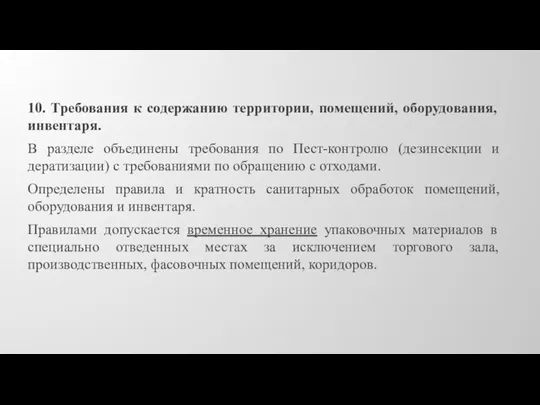 10. Требования к содержанию территории, помещений, оборудования, инвентаря.

В разделе объединены требования по Пест-контролю (дезинсекции и дератизации) с требованиями по обращению с отходами.

Определены правила и кратность санитарных обработок помещений, оборудования и инвентаря.

Правилами допускается временное хранение упаковочных материалов в специально отведенных местах за исключением торгового зала, производственных, фасовочных помещений, коридоров.